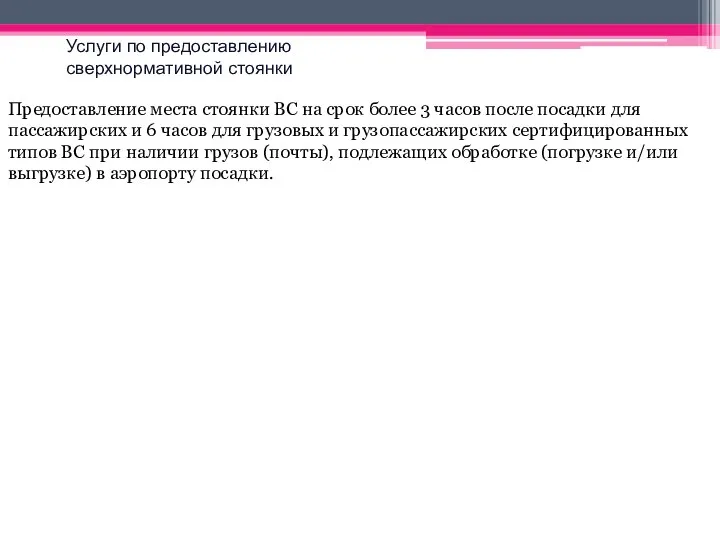 Услуги по предоставлению сверхнормативной стоянки

Предоставление места стоянки ВС на срок более 3 часов после посадки для пассажирских и 6 часов для грузовых и грузопассажирских сертифицированных типов ВС при наличии грузов (почты), подлежащих обработке (погрузке и/или выгрузке) в аэропорту посадки.